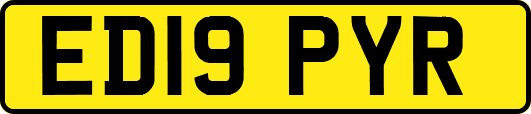 ED19 PYR